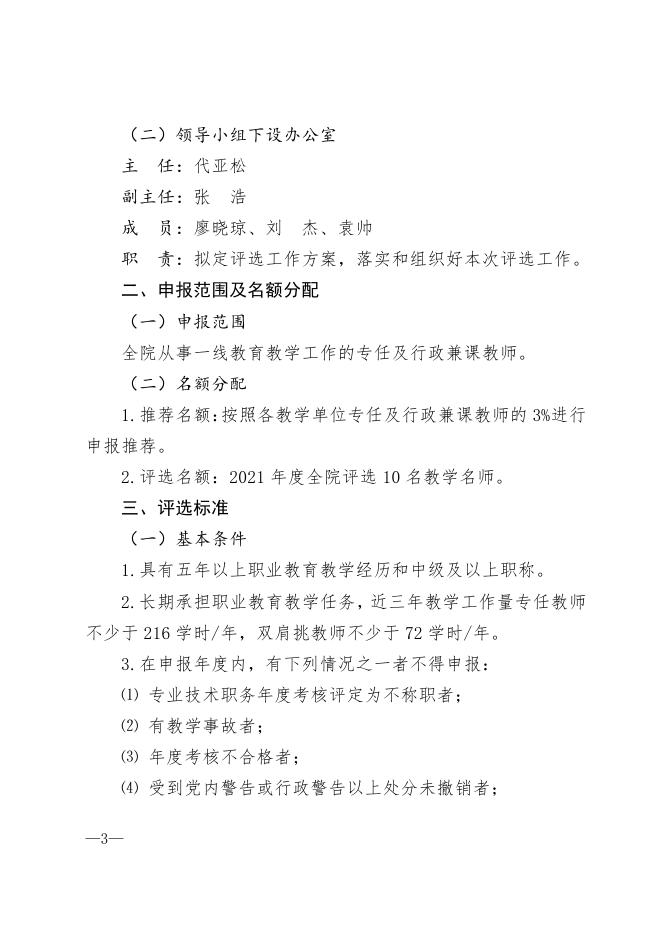 （二）领导小组下设办公室

主　任：代亚松

副主任：张　浩

成　员：廖晓琼、刘　杰、袁帅

职　责：拟定评选工作方案，落实和组织好本次评选工作。

二、申报范围及名额分配

（一）申报范围

全院从事一线教育教学工作的专任及行政兼课教师。

（二）名额分配

1.推荐名额：按照各教学单位专任及行政兼课教师的3%进行申报推荐。

2.评选名额：2021年度全院评选10名教学名师。

三、评选标准

（一）基本条件

1.具有五年以上职业教育教学经历和中级及以上职称。

2.长期承担职业教育教学任务，近三年教学工作量专任教师不少于216学时/年，双肩挑教师不少于72学时/年。

3.在申报年度内，有下列情况之一者不得申报：

⑴ 专业技术职务年度考核评定为不称职者；

⑵ 有教学事故者；

⑶ 年度考核不合格者；

⑷ 受到党内警告或行政警告以上处分未撤销者；

—3—